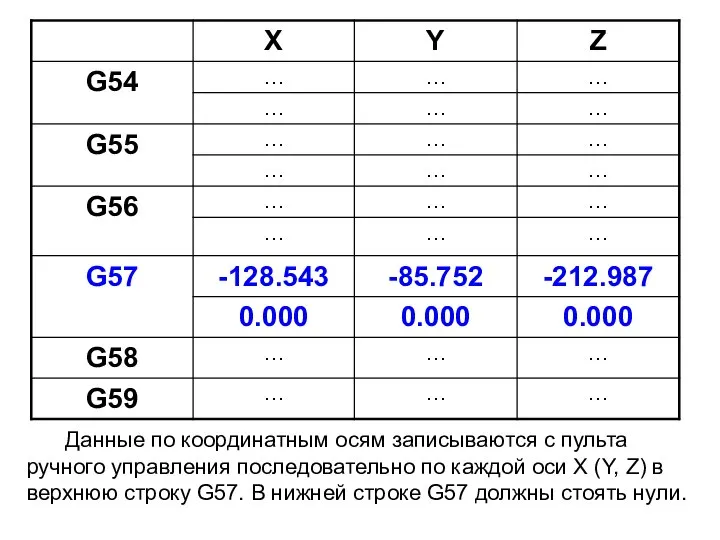 | | X | Y | Z |
|---|---|---|---|
| G54 | … | … | … |
| | … | … | … |
| G55 | … | … | … |
| | … | … | … |
| G56 | … | … | … |
| | … | … | … |
| G57 | -128.543 | -85.752 | -212.987 |
| | 0.000 | 0.000 | 0.000 |
| G58 | … | … | … |
| G59 | … | … | … |

Данные по координатным осям записываются с пульта ручного управления последовательно по каждой оси X (Y, Z) в верхнюю строку G57. В нижней строке G57 должны стоять нули.